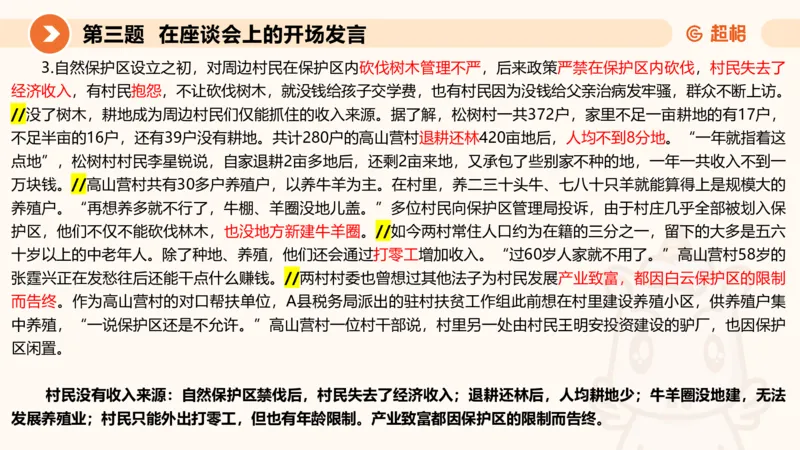 第三题 在座谈会上的开场发言

超格

3.自然保护区设立之初，对周边村民在保护区内砍伐树木管理不严，后来政策严禁在保护区内砍伐，村民失去了经济收入，有村民抱怨，不让砍伐树木，就没钱给孩子交学费，也有村民因为没钱给父亲治病发牢骚，群众不断上访。//没了树木，耕地成为周边村民们仅能抓住的收入来源。据了解，松树村一共372户，家里不足一亩耕地的有17户，不足半亩的16户，还有39户没有耕地。共计280户的高山营村退耕还林420亩地后，人均不到8分地。“一年就指着这点地”，松树村村民李星锐说，自家退耕2亩多地后，还剩2亩来地，又承包了些别家不种的地，一年一共收入不到一万块钱。//高山营村共有30多户养殖户，以养牛羊为主。在村里，养二三十头牛、七八十只羊就能算得上是规模大的养殖户。“再想养多就不行了，牛棚、羊圈没地儿盖。”多位村民向保护区管理局投诉，由于村庄几乎全部被划入保护区，他们不仅不能砍伐林木，也没地方新建牛羊圈。//如今两村常住人口约为在籍的三分之一，留下的大多是五六十岁以上的中老年人。除了种地、养殖，他们还会通过打零工增加收入。“过60岁人家就不用了。”高山营村58岁的张霆兴正在发愁往后还能干点什么赚钱。//两村村委也曾想过其他法子为村民发展产业致富，都因白云保护区的限制而告终。作为高山营村的对口帮扶单位，A县税务局派出的驻村扶贫工作组此前想在村里建设养殖小区，供养殖户集中养殖，“一说保护区还是不允许。”高山营村一位村干部说，村里另一处由村民王明安投资建设的驴厂，也因保护区闲置。

村民没有收入来源：自然保护区禁伐后，村民失去了经济收入；退耕还林后，人均耕地少；牛羊圈没地建，无法发展养殖业；村民只能外出打零工，但也有年龄限制。产业致富都因保护区的限制而告终。